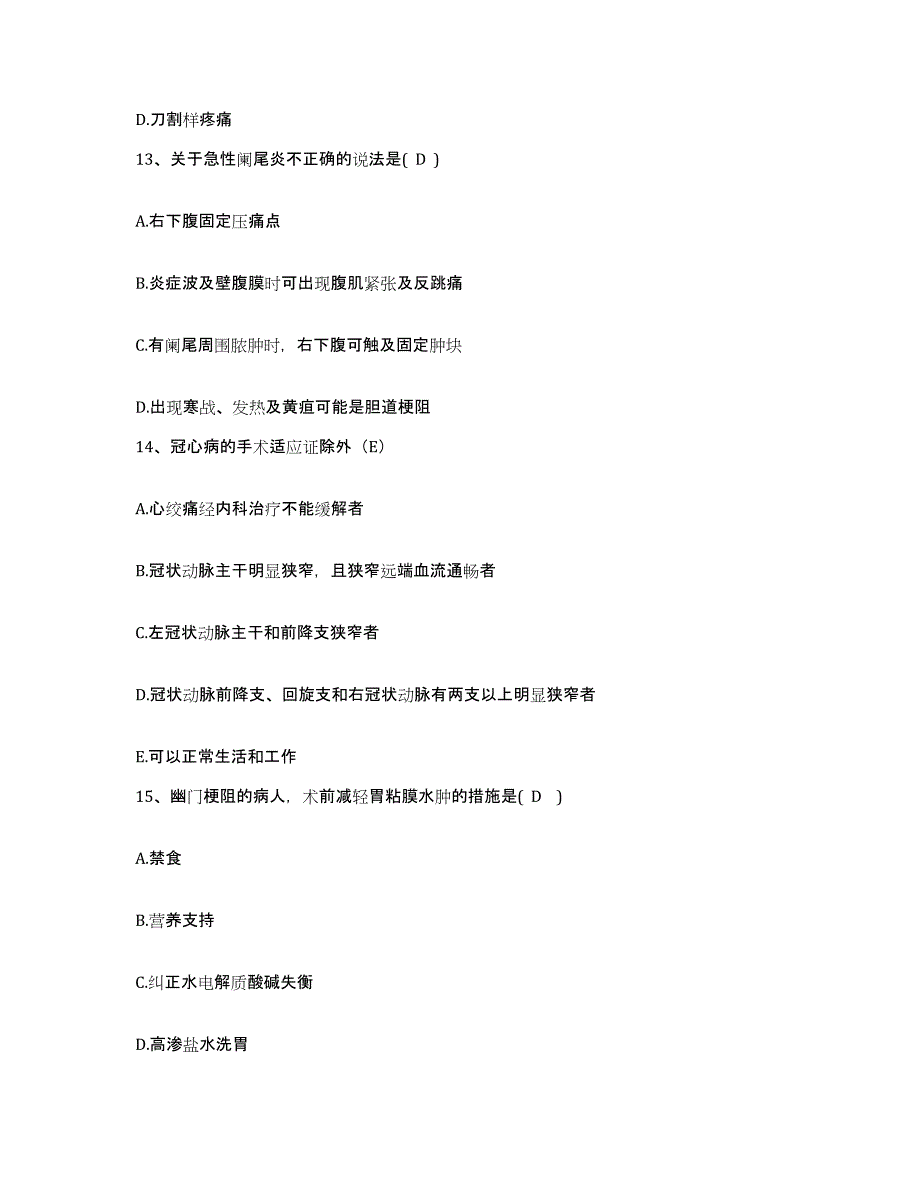 D.刀割样疼痛

13、关于急性阑尾炎不正确的说法是( D )

A.右下腹固定压痛点

B.炎症波及壁腹膜时可出现腹肌紧张及反跳痛

C.有阑尾周围脓肿时，右下腹可触及固定肿块

D.出现寒战、发热及黄疸可能是胆道梗阻

14、冠心病的手术适应证除外（E）

A.心绞痛经内科治疗不能缓解者

B.冠状动脉主干明显狭窄，且狭窄远端血流通畅者

C.左冠状动脉主干和前降支狭窄者

D.冠状动脉前降支、回旋支和右冠状动脉有两支以上明显狭窄者

E.可以正常生活和工作

15、幽门梗阻的病人，术前减轻胃粘膜水肿的措施是( D )

A.禁食

B.营养支持

C.纠正水电解质酸碱失衡

D.高渗盐水洗胃